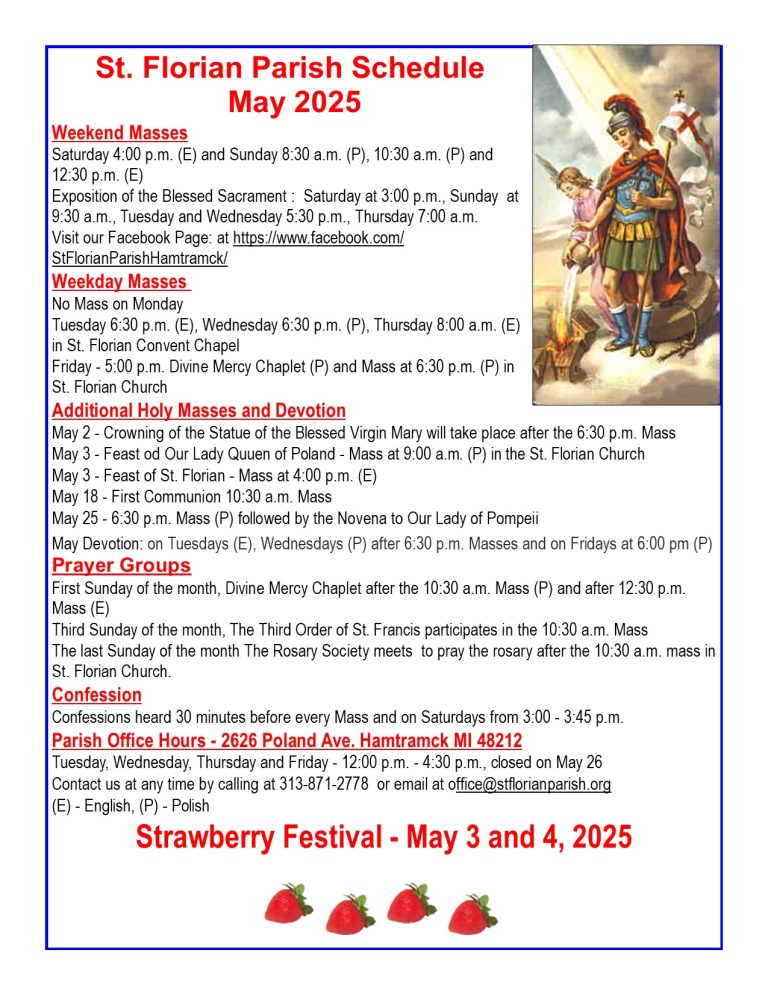 St. Florian Parish Schedule
May 2025

Weekend Masses
Saturday 4:00 p.m. (E) and Sunday 8:30 a.m. (P), 10:30 a.m. (P) and 12:30 p.m. (E)
Exposition of the Blessed Sacrament : Saturday at 3:00 p.m., Sunday at 9:30 a.m., Tuesday and Wednesday 5:30 p.m., Thursday 7:00 a.m.
Visit our Facebook Page: at https://www.facebook.com/StFlorianParishHamtramck/

Weekday Masses
No Mass on Monday
Tuesday 6:30 p.m. (E), Wednesday 6:30 p.m. (P), Thursday 8:00 a.m. (E) in St. Florian Convent Chapel
Friday - 5:00 p.m. Divine Mercy Chaplet (P) and Mass at 6:30 p.m. (P) in St. Florian Church

Additional Holy Masses and Devotion
May 2 - Crowning of the Statue of the Blessed Virgin Mary will take place after the 6:30 p.m. Mass
May 3 - Feast od Our Lady Quuen of Poland - Mass at 9:00 a.m. (P) in the St. Florian Church
May 3 - Feast of St. Florian - Mass at 4:00 p.m. (E)
May 18 - First Communion 10:30 a.m. Mass
May 25 - 6:30 p.m. Mass (P) followed by the Novena to Our Lady of Pompeii
May Devotion: on Tuesdays (E), Wednesdays (P) after 6:30 p.m. Masses and on Fridays at 6:00 pm (P)

Prayer Groups
First Sunday of the month, Divine Mercy Chaplet after the 10:30 a.m. Mass (P) and after 12:30 p.m. Mass (E)
Third Sunday of the month, The Third Order of St. Francis participates in the 10:30 a.m. Mass
The last Sunday of the month The Rosary Society meets to pray the rosary after the 10:30 a.m. mass in St. Florian Church.

Confession
Confessions heard 30 minutes before every Mass and on Saturdays from 3:00 - 3:45 p.m.

Parish Office Hours - 2626 Poland Ave. Hamtramck MI 48212
Tuesday, Wednesday, Thursday and Friday - 12:00 p.m. - 4:30 p.m., closed on May 26
Contact us at any time by calling at 313-871-2778 or email at office@stflorianparish.org
(E) - English, (P) - Polish

Strawberry Festival - May 3 and 4, 2025